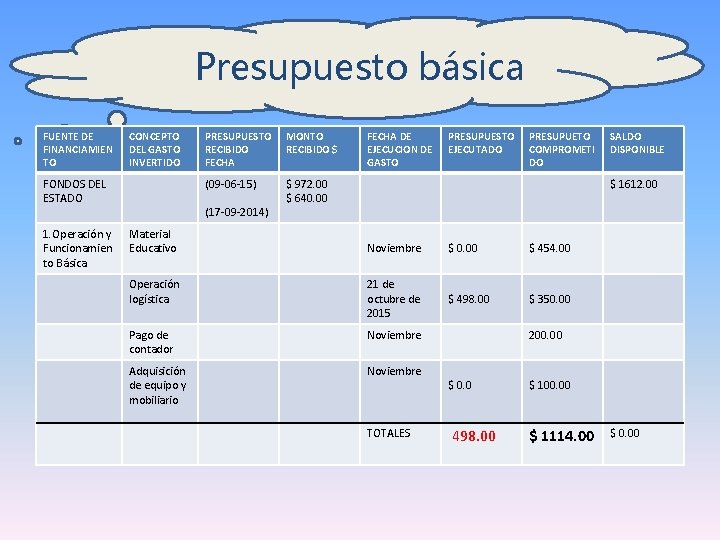 Presupuesto básica

| FUENTE DE FINANCIAMIENTO | CONCEPTO DEL GASTO INVERTIDO | PRESUPUESTO RECIBIDO FECHA | MONTO RECIBIDO $ | FECHA DE EJECUCION DE GASTO | PRESUPUESTO EJECUTADO | PRESUPUETO COMPROMETIDO | SALDO DISPONIBLE |
|---|---|---|---|---|---|---|---|
| FONDOS DEL ESTADO | | (09-06-15) (17-09-2014) | $ 972.00 $ 640.00 | | | | $ 1612.00 |
| 1. Operación y Funcionamiento Básica | Material Educativo | | | Noviembre | $ 0.00 | $ 454.00 | |
| | Operación logística | | | 21 de octubre de 2015 | $ 498.00 | $ 350.00 | |
| | Pago de contador | | | Noviembre | | 200.00 | |
| | Adquisición de equipo y mobiliario | | | Noviembre | $ 0.0 | $ 100.00 | |
| | | | | TOTALES | 498.00 | $ 1114.00 | $ 0.00 |